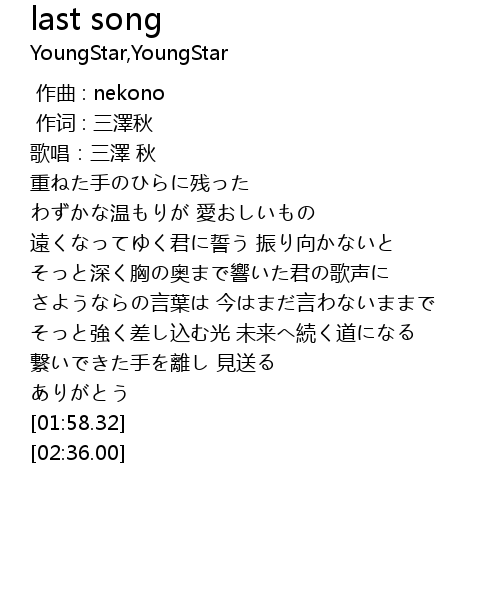 last song
YoungStar,YoungStar

作曲 : nekono
作词 : 三澤秋
歌唱 : 三澤 秋
重ねた手のひらに残った
わずかな温もりが 愛おしいもの
遠くなってゆく君に誓う 振り向かないと
そっと深く胸の奥まで響いた君の歌声に
さようならの言葉は 今はまだ言わないままで
そっと強く差し込む光 未来へ続く道になる
繋いできた手を離し 見送る
ありがとう
[01:58.32]
[02:36.00]